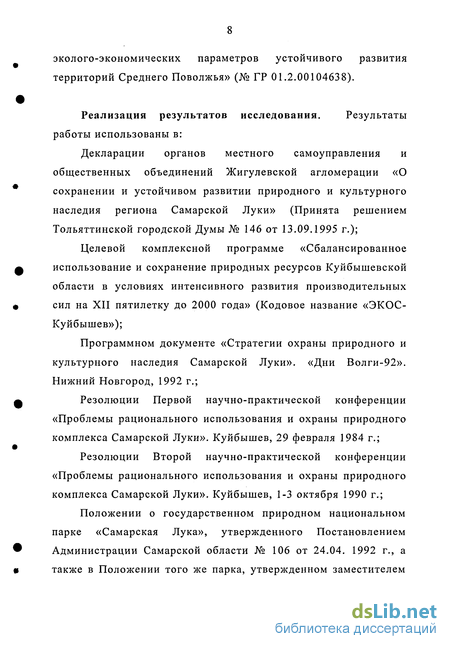 8

эколого-экономических параметров устойчивого развития территорий Среднего Поволжья» (№ ГР 01.2.00104638).

Реализация результатов исследования. Результаты работы использованы в:

Декларации органов местного самоуправления и общественных объединений Жигулевской агломерации «О сохранении и устойчивом развитии природного и культурного наследия региона Самарской Луки» (Принята решением Тольяттинской городской Думы № 146 от 13.09.1995 г.);

Целевой комплексной программе «Сбалансированное использование и сохранение природных ресурсов Куйбышевской области в условиях интенсивного развития производительных сил на XII пятилетку до 2000 года» (Кодовое название «ЭКОС-Куйбышев»);

Программном документе «Стратегии охраны природного и культурного наследия Самарской Луки». «Дни Волги-92». Нижний Новгород, 1992 г.;

Резолюции Первой научно-практической конференции «Проблемы рационального использования и охраны природного комплекса Самарской Луки». Куйбышев, 29 февраля 1984 г.;

Резолюции Второй научно-практической конференции «Проблемы рационального использования и охраны природного комплекса Самарской Луки». Куйбышев, 1-3 октября 1990 г.;

Положении о государственном природном национальном парке «Самарская Лука», утвержденного Постановлением Администрации Самарской области № 106 от 24.04. 1992 г., а также в Положении того же парка, утвержденном заместителем

dsLib.net
библиотека диссертаций